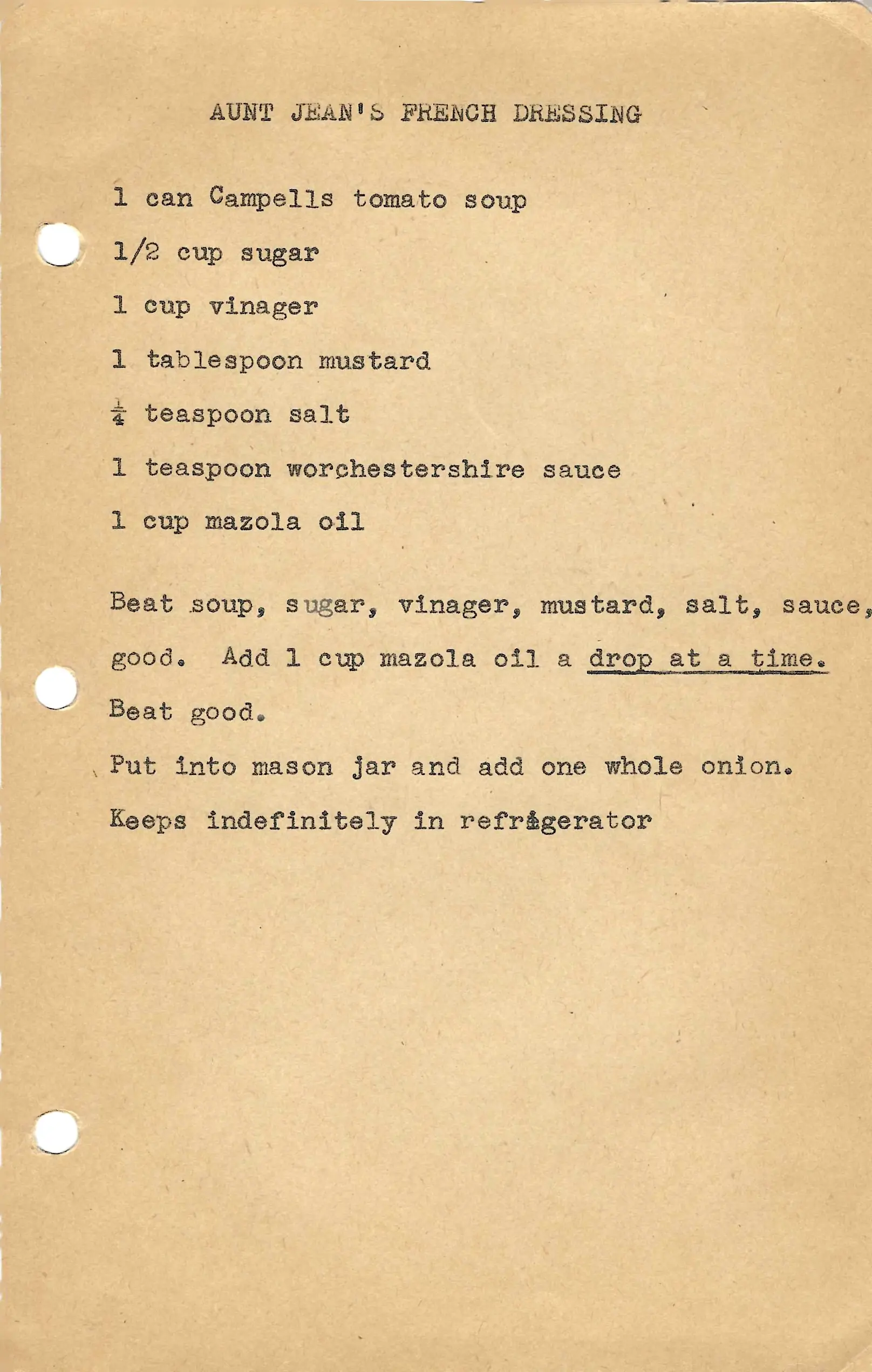 AUNT JEAN'S FRENCH DRESSING

1 can Campells tomato soup

1/2 cup sugar

1 cup vinager

1 tablespoon mustard

$\frac{1}{4}$ teaspoon salt

1 teaspoon worchestershire sauce

1 cup mazola oil

Beat soup, sugar, vinager, mustard, salt, sauce, good. Add 1 cup mazola oil a drop at a time. Beat good.

Put into mason jar and add one whole onion.

Keeps indefinitely in refrigerator